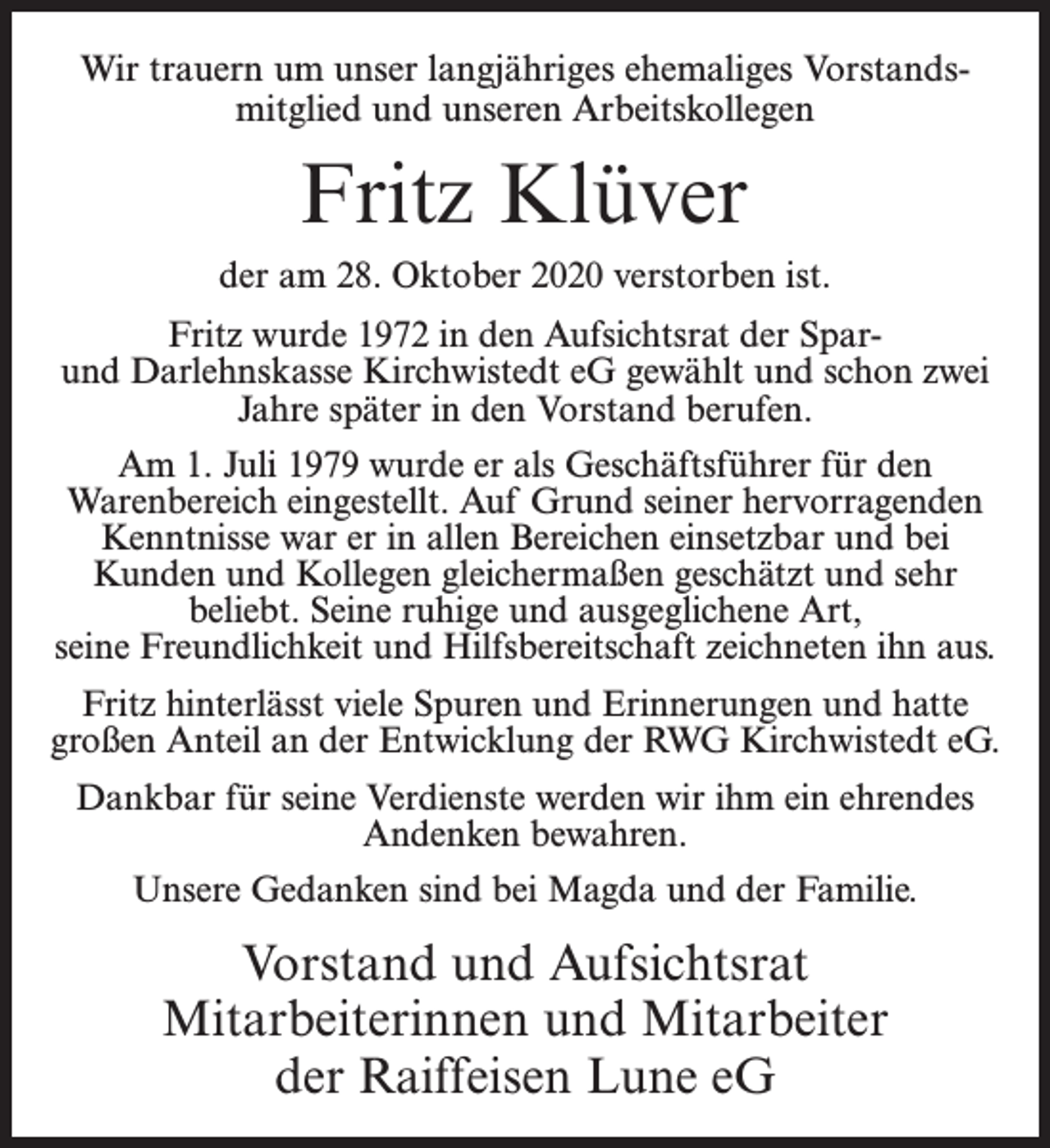 Wir trauern um unser langjähriges ehemaliges Vorstandsmitglied und unseren Arbeitskollegen

Fritz Klüver

der am 28. Oktober 2020 verstorben ist.

Fritz wurde 1972 in den Aufsichtsrat der Spar- und Darlehnskasse Kirchwistedt eG gewählt und schon zwei Jahre später in den Vorstand berufen.

Am 1. Juli 1979 wurde er als Geschäftsführer für den Warenbereich eingestellt. Auf Grund seiner hervorragenden Kenntnisse war er in allen Bereichen einsetzbar und bei Kunden und Kollegen gleichermaßen geschätzt und sehr beliebt. Seine ruhige und ausgeglichene Art, seine Freundlichkeit und Hilfsbereitschaft zeichneten ihn aus.

Fritz hinterlässt viele Spuren und Erinnerungen und hatte großen Anteil an der Entwicklung der RWG Kirchwistedt eG.

Dankbar für seine Verdienste werden wir ihm ein ehrendes Andenken bewahren.

Unsere Gedanken sind bei Magda und der Familie.

Vorstand und Aufsichtsrat
Mitarbeiterinnen und Mitarbeiter
der Raiffeisen Lune eG